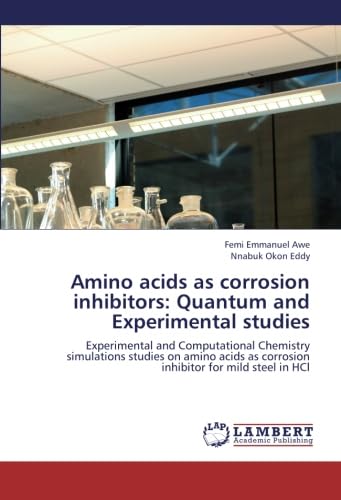 Femi Emmanuel Awe
Nnabuk Okon Eddy

Amino acids as corrosion inhibitors: Quantum and Experimental studies

Experimental and Computational Chemistry simulations studies on amino acids as corrosion inhibitor for mild steel in HCl

LAP
LAMBERT
Academic Publishing